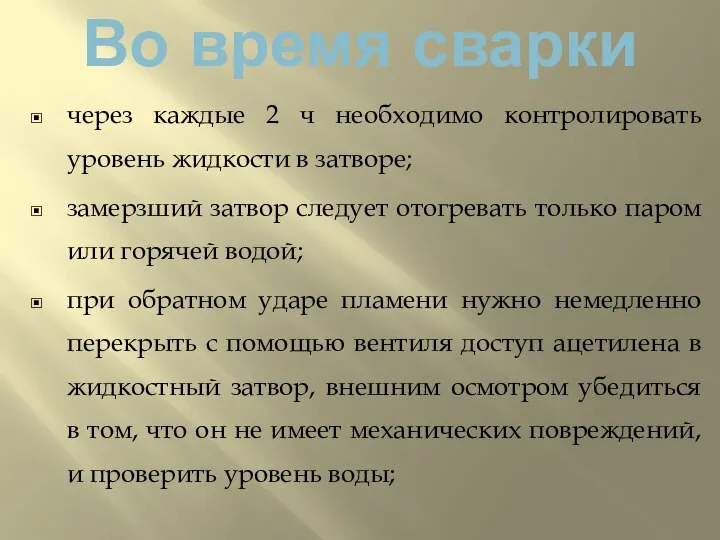 Во время сварки

через каждые 2 ч необходимо контролировать уровень жидкости в затворе;

замерзший затвор следует отогревать только паром или горячей водой;

при обратном ударе пламени нужно немедленно перекрыть с помощью вентиля доступ ацетилена в жидкостный затвор, внешним осмотром убедиться в том, что он не имеет механических повреждений, и проверить уровень воды;